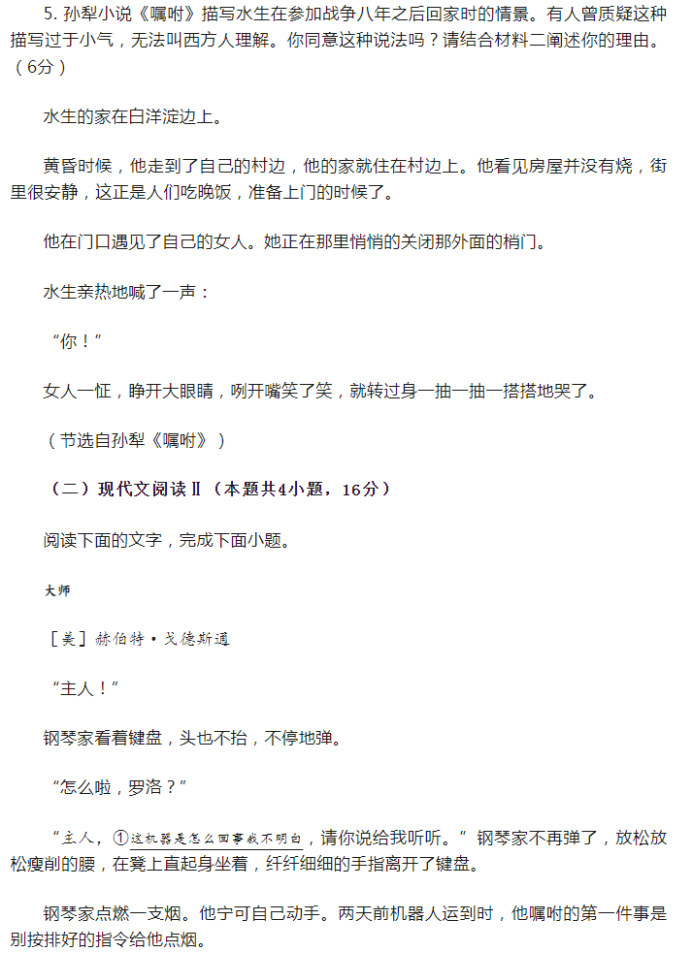 5. 孙犁小说《嘱咐》描写水生在参加战争八年之后回家时的情景。有人曾质疑这种描写过于小气，无法叫西方人理解。你同意这种说法吗？请结合材料二阐述你的理由。（6分）

水生的家在白洋淀边上。

黄昏时候，他走到了自己的村边，他的家就住在村边上。他看见房屋并没有烧，街里很安静，这正是人们吃晚饭，准备上门的时候了。

他在门口遇见了自己的女人。她正在那里悄悄的关闭那外面的梢门。

水生亲热地喊了一声：

“你！”

女人一怔，睁开大眼睛，咧开嘴笑了笑，就转过身一抽一抽一搭搭地哭了。

（节选自孙犁《嘱咐》）

（二）现代文阅读Ⅱ（本题共4小题，16分）

阅读下面的文字，完成下面小题。

大师

［美］赫伯特·戈德斯通

“主人！”

钢琴家看着键盘，头也不抬，不停地弹。

“怎么啦，罗洛？”

“主人，①这机器是怎么回事我不明白，请你说给我听听。”钢琴家不再弹了，放松放松瘦削的腰，在凳上直起身坐着，纤纤细细的手指离开了键盘。

钢琴家点燃一支烟。他宁可自己动手。两天前机器人运到时，他嘱咐的第一件事是别按排好的指令给他点烟。